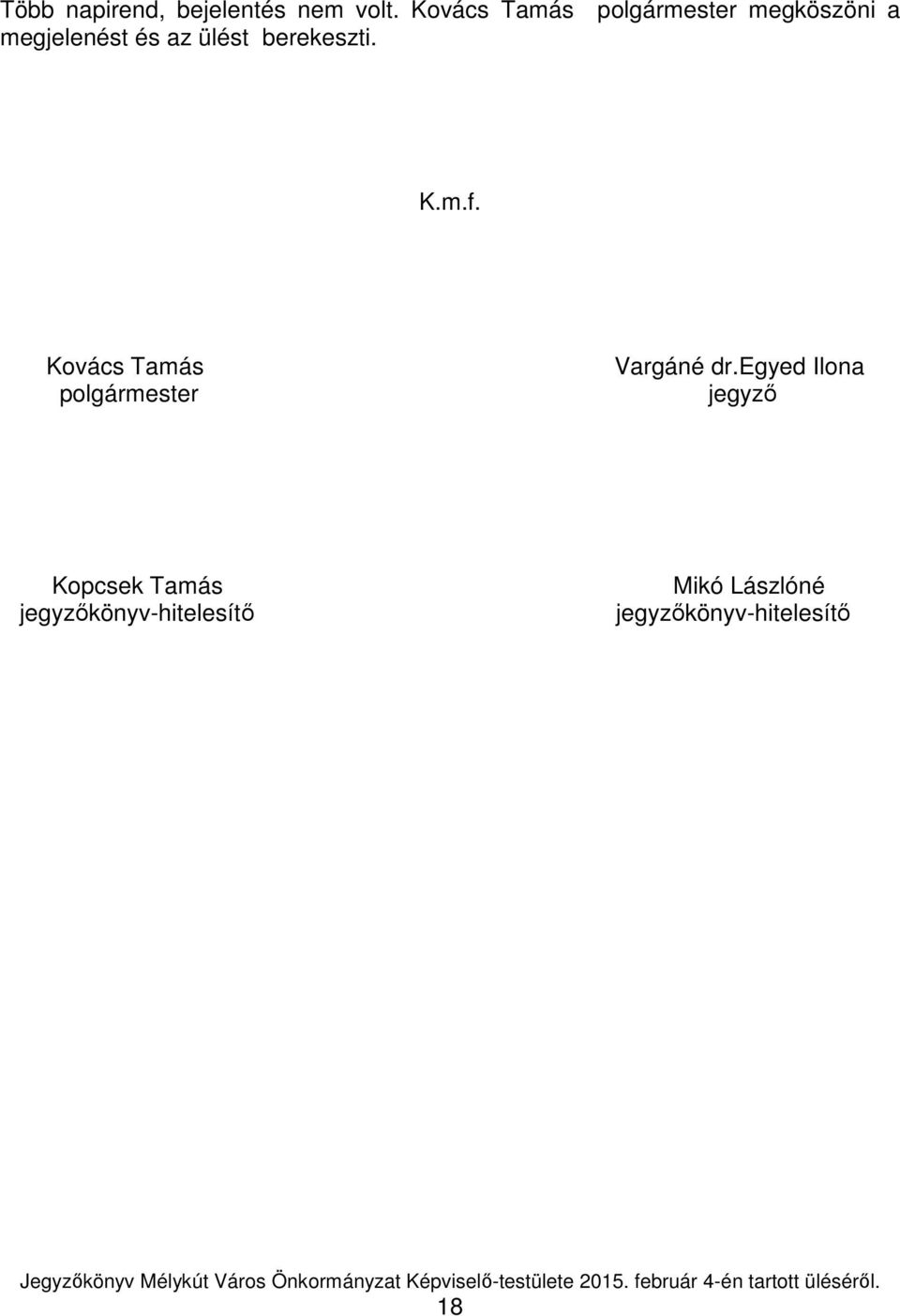 Több napirend, bejelentés nem volt. Kovács Tamás polgármester megköszöni a megjelenést és az ülést berekeszti.

K.m.f.

Kovács Tamás
polgármester

Vargáné dr.Egyed Ilona
jegyző

Kopcsek Tamás
jegyzőkönyv-hitelesítő

Mikó Lászlóné
jegyzőkönyv-hitelesítő

Jegyzőkönyv Mélykút Város Önkormányzat Képviselő-testülete 2015. február 4-én tartott üléséről.
18